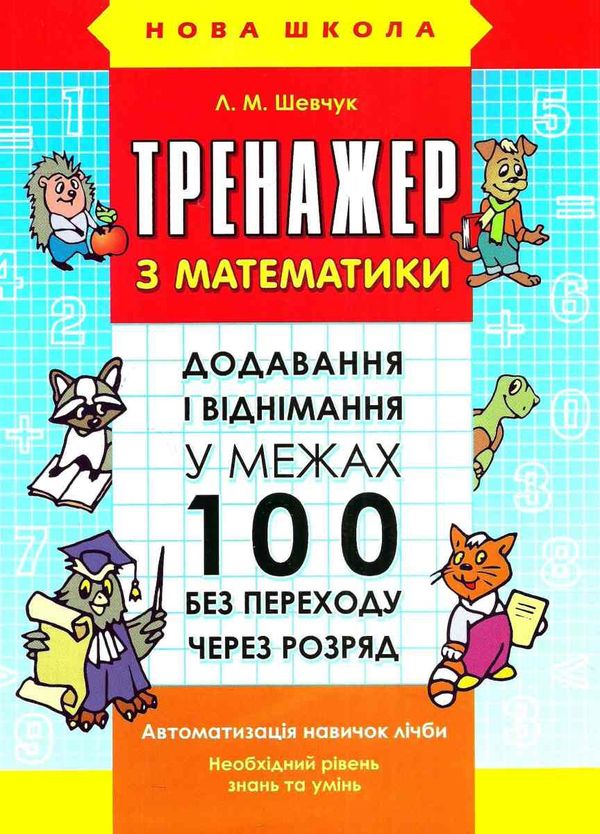 НОВА ШКОЛА

Л. М. Шевчук

ТРЕНАЖЕР
З МАТЕМАТИКИ

ДОДАВАННЯ
І ВІДНІМАННЯ
У МЕЖАХ
100
БЕЗ ПЕРЕХОДУ
ЧЕРЕЗ РОЗРЯД

Автоматизація навичок лічби

Необхідний рівень
знань та умінь